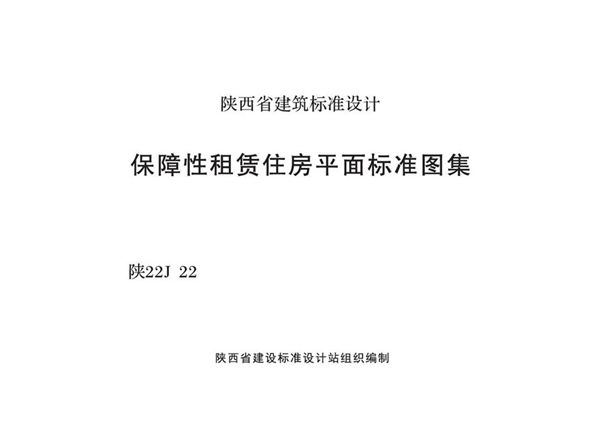 陕西省建筑标准设计

保障性租赁住房平面标准图集

陕22J 22

陕西省建设标准设计站组织编制